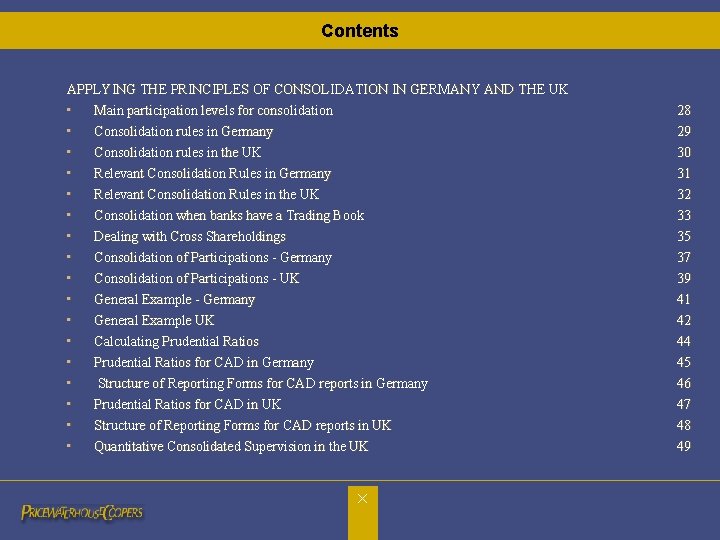 Contents

APPLYING THE PRINCIPLES OF CONSOLIDATION IN GERMANY AND THE UK

- Main participation levels for consolidation 28
- Consolidation rules in Germany 29
- Consolidation rules in the UK 30
- Relevant Consolidation Rules in Germany 31
- Relevant Consolidation Rules in the UK 32
- Consolidation when banks have a Trading Book 33
- Dealing with Cross Shareholdings 35
- Consolidation of Participations - Germany 37
- Consolidation of Participations - UK 39
- General Example - Germany 41
- General Example UK 42
- Calculating Prudential Ratios 44
- Prudential Ratios for CAD in Germany 45
- Structure of Reporting Forms for CAD reports in Germany 46
- Prudential Ratios for CAD in UK 47
- Structure of Reporting Forms for CAD reports in UK 48
- Quantitative Consolidated Supervision in the UK 49

PRICEWATERHOUSECOOPERS